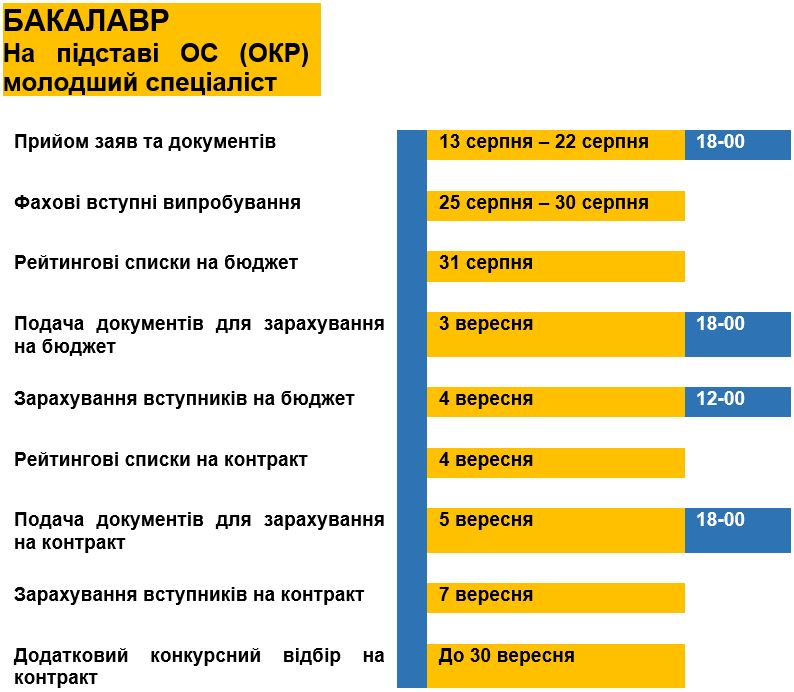 БАКАЛАВР
На підставі ОС (ОКР) молодший спеціаліст

| | | |
|---|---|---|
| Прийом заяв та документів | 13 серпня – 22 серпня | 18-00 |
| Фахові вступні випробування | 25 серпня – 30 серпня | |
| Рейтингові списки на бюджет | 31 серпня | |
| Подача документів для зарахування на бюджет | 3 вересня | 18-00 |
| Зарахування вступників на бюджет | 4 вересня | 12-00 |
| Рейтингові списки на контракт | 4 вересня | |
| Подача документів для зарахування на контракт | 5 вересня | 18-00 |
| Зарахування вступників на контракт | 7 вересня | |
| Додатковий конкурсний відбір на контракт | До 30 вересня | |